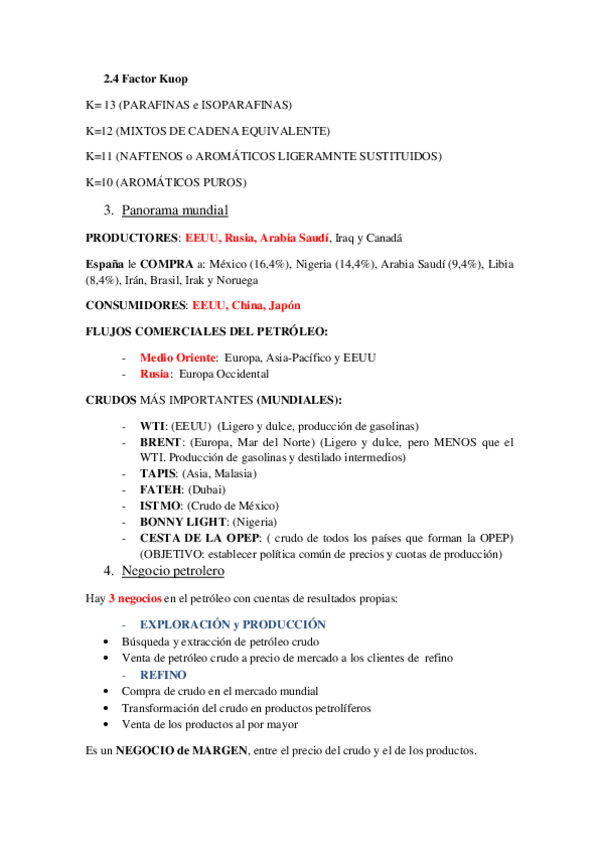 2.4 Factor Kuop

K= 13 (PARAFINAS e ISOPARAFINAS)

K=12 (MIXTOS DE CADENA EQUIVALENTE)

K=11 (NAFTENOS o AROMÁTICOS LIGERAMNTE SUSTITUIDOS)

K=10 (AROMÁTICOS PUROS)

3. Panorama mundial

PRODUCTORES: EEUU, Rusia, Arabia Saudí, Iraq y Canadá

España le COMPRA a: México (16,4%), Nigeria (14,4%), Arabia Saudí (9,4%), Libia (8,4%), Irán, Brasil, Irak y Noruega

CONSUMIDORES: EEUU, China, Japón

FLUJOS COMERCIALES DEL PETRÓLEO:

- Medio Oriente: Europa, Asia-Pacífico y EEUU
- Rusia: Europa Occidental

CRUDOS MÁS IMPORTANTES (MUNDIALES):

- WTI: (EEUU) (Ligero y dulce, producción de gasolinas)
- BRENT: (Europa, Mar del Norte) (Ligero y dulce, pero MENOS que el WTI. Producción de gasolinas y destilado intermedios)
- TAPIS: (Asia, Malasia)
- FATEH: (Dubai)
- ISTMO: (Crudo de México)
- BONNY LIGHT: (Nigeria)
- CESTA DE LA OPEP: ( crudo de todos los países que forman la OPEP) (OBJETIVO: establecer política común de precios y cuotas de producción)

4. Negocio petrolero

Hay 3 negocios en el petróleo con cuentas de resultados propias:

- EXPLORACIÓN y PRODUCCIÓN
• Búsqueda y extracción de petróleo crudo
• Venta de petróleo crudo a precio de mercado a los clientes de refino
- REFINO
• Compra de crudo en el mercado mundial
• Transformación del crudo en productos petrolíferos
• Venta de los productos al por mayor

Es un NEGOCIO de MARGEN, entre el precio del crudo y el de los productos.